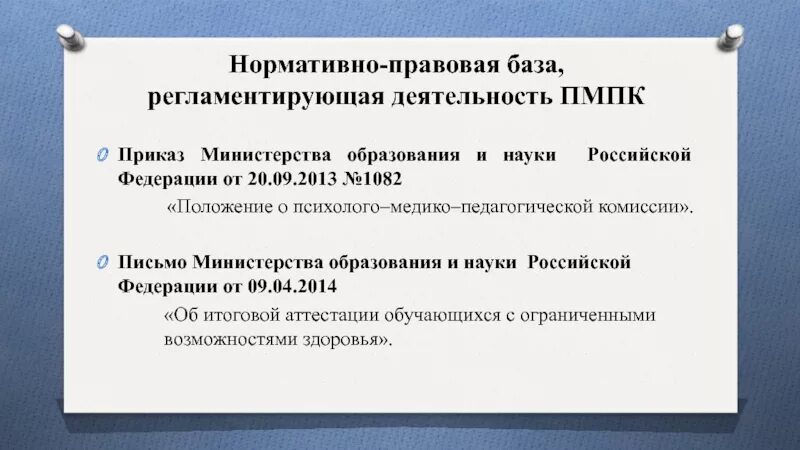 Нормативно-правовая база, регламентирующая деятельность ПМПК

Приказ Министерства образования и науки Российской Федерации от 20.09.2013 №1082

«Положение о психолого–медико–педагогической комиссии».

Письмо Министерства образования и науки Российской Федерации от 09.04.2014

«Об итоговой аттестации обучающихся с ограниченными возможностями здоровья».